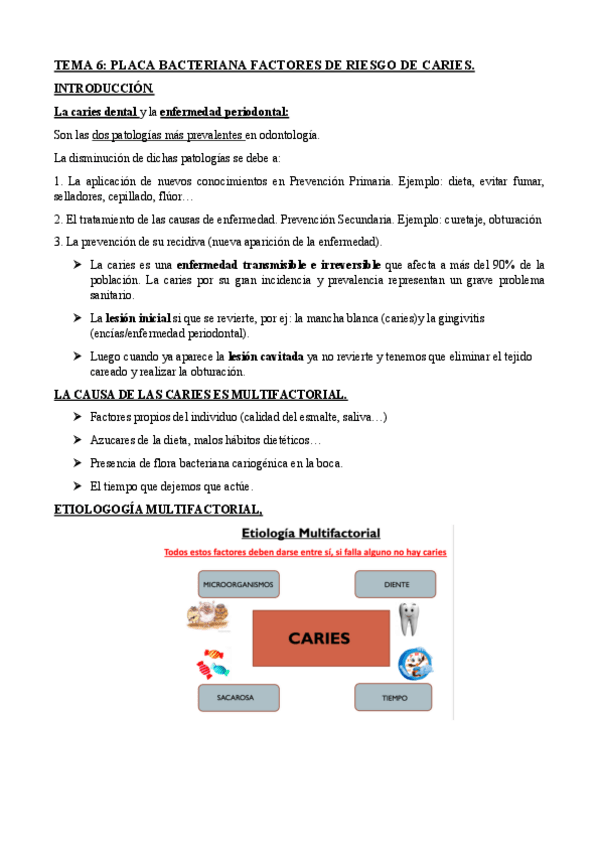 TEMA 6: PLACA BACTERIANA FACTORES DE RIESGO DE CARIES.

INTRODUCCIÓN.

La caries dental y la enfermedad periodontal:

Son las dos patologías más prevalentes en odontología.

La disminución de dichas patologías se debe a:

1. La aplicación de nuevos conocimientos en Prevención Primaria. Ejemplo: dieta, evitar fumar, selladores, cepillado, flúor…

2. El tratamiento de las causas de enfermedad. Prevención Secundaria. Ejemplo: curetaje, obturación

3. La prevención de su recidiva (nueva aparición de la enfermedad).

➤ La caries es una enfermedad transmisible e irreversible que afecta a más del 90% de la población. La caries por su gran incidencia y prevalencia representan un grave problema sanitario.

➤ La lesión inicial si que se revierte, por ej: la mancha blanca (caries)y la gingivitis (encías/enfermedad periodontal).

➤ Luego cuando ya aparece la lesión cavitada ya no revierte y tenemos que eliminar el tejido careado y realizar la obturación.

LA CAUSA DE LAS CARIES ES MULTIFACTORIAL.

➤ Factores propios del individuo (calidad del esmalte, saliva…)

➤ Azucares de la dieta, malos hábitos dietéticos…

➤ Presencia de flora bacteriana cariogénica en la boca.

➤ El tiempo que dejemos que actúe.

ETIOLOGOGÍA MULTIFACTORIAL,

Etiología Multifactorial

Todos estos factores deben darse entre sí, si falla alguno no hay caries

MICROORGANISMOS

DIENTE

CARIES

SACAROSA

TIEMPO